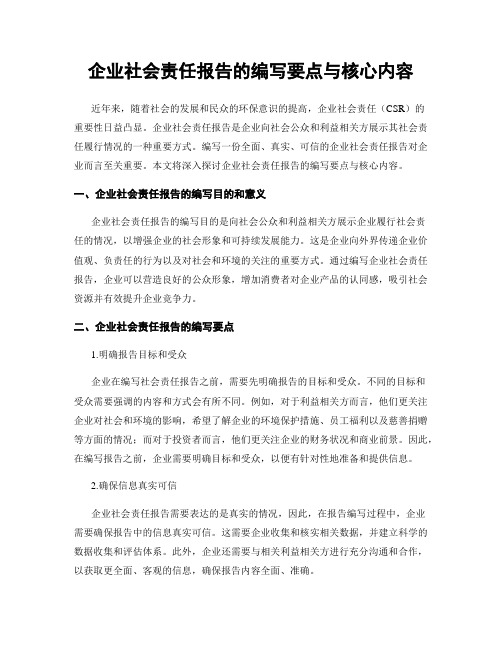 企业社会责任报告的编写要点与核心内容

近年来，随着社会的发展和民众的环保意识的提高，企业社会责任（CSR）的重要性日益凸显。企业社会责任报告是企业向社会公众和利益相关方展示其社会责任履行情况的一种重要方式。编写一份全面、真实、可信的企业社会责任报告对企业而言至关重要。本文将深入探讨企业社会责任报告的编写要点与核心内容。

一、企业社会责任报告的编写目的和意义

企业社会责任报告的编写目的是向社会公众和利益相关方展示企业履行社会责任的情况，以增强企业的社会形象和可持续发展能力。这是企业向外界传递企业价值观、负责任的行为以及对社会和环境的关注的重要方式。通过编写企业社会责任报告，企业可以营造良好的公众形象，增加消费者对企业产品的认同感，吸引社会资源并有效提升企业竞争力。

二、企业社会责任报告的编写要点

1.明确报告目标和受众

企业在编写社会责任报告之前，需要先明确报告的目标和受众。不同的目标和受众需要强调的内容和方式会有所不同。例如，对于利益相关方而言，他们更关注企业对社会和环境的影响，希望了解企业的环境保护措施、员工福利以及慈善捐赠等方面的情况；而对于投资者而言，他们更关注企业的财务状况和商业前景。因此，在编写报告之前，企业需要明确目标和受众，以便有针对性地准备和提供信息。

2.确保信息真实可信

企业社会责任报告需要表达的是真实的情况，因此，在报告编写过程中，企业需要确保报告中的信息真实可信。这需要企业收集和核实相关数据，并建立科学的数据收集和评估体系。此外，企业还需要与相关利益相关方进行充分沟通和合作，以获取更全面、客观的信息，确保报告内容全面、准确。